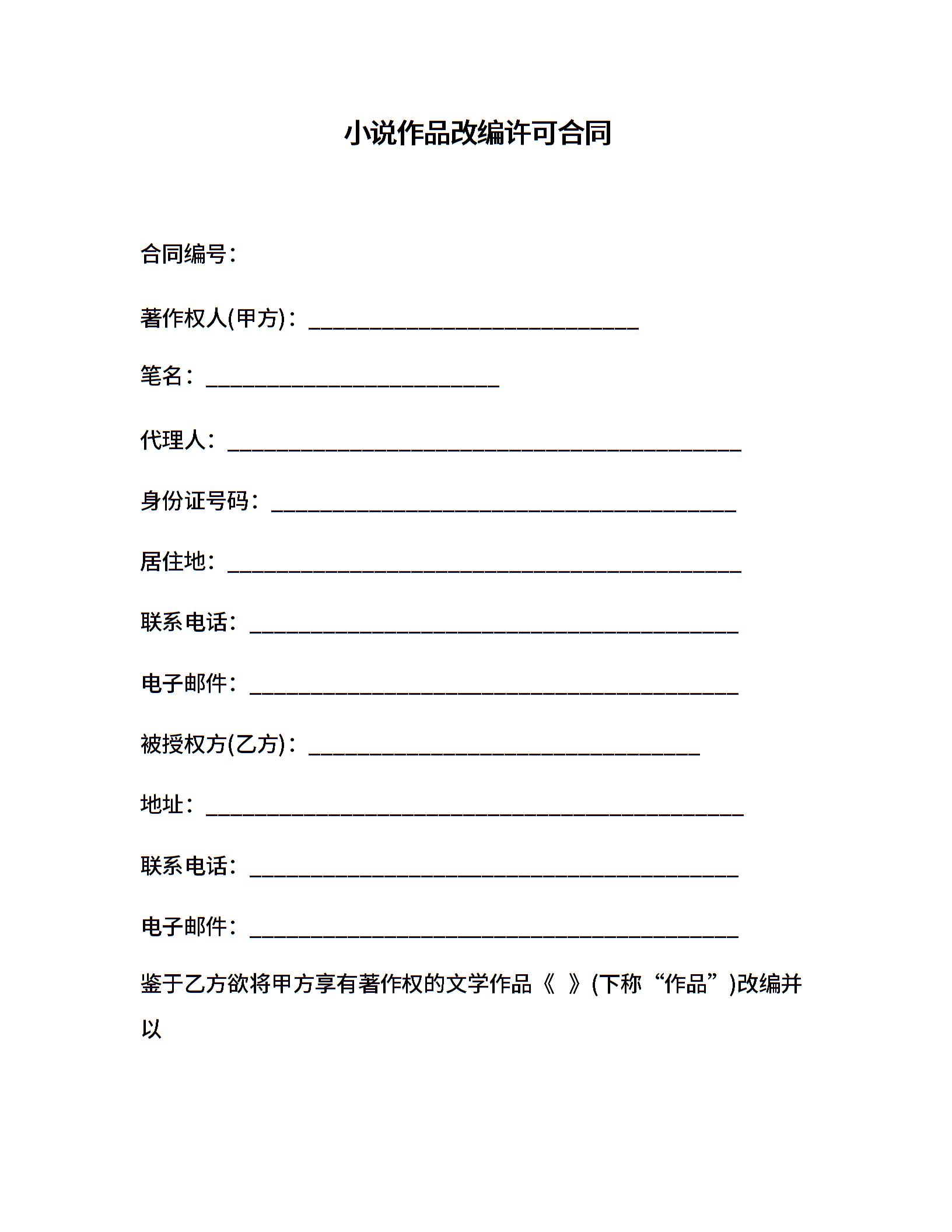 小说作品改编许可合同

合同编号：

著作权人(甲方)：______________________________

笔名：___________________________

代理人：_______________________________________________

身份证号码：___________________________________________

居住地：_______________________________________________

联系电话：_____________________________________________

电子邮件：_____________________________________________

被授权方(乙方)：____________________________________

地址：_________________________________________________

联系电话：_____________________________________________

电子邮件：_____________________________________________

鉴于乙方欲将甲方享有著作权的文学作品《 》(下称“作品”)改编并以